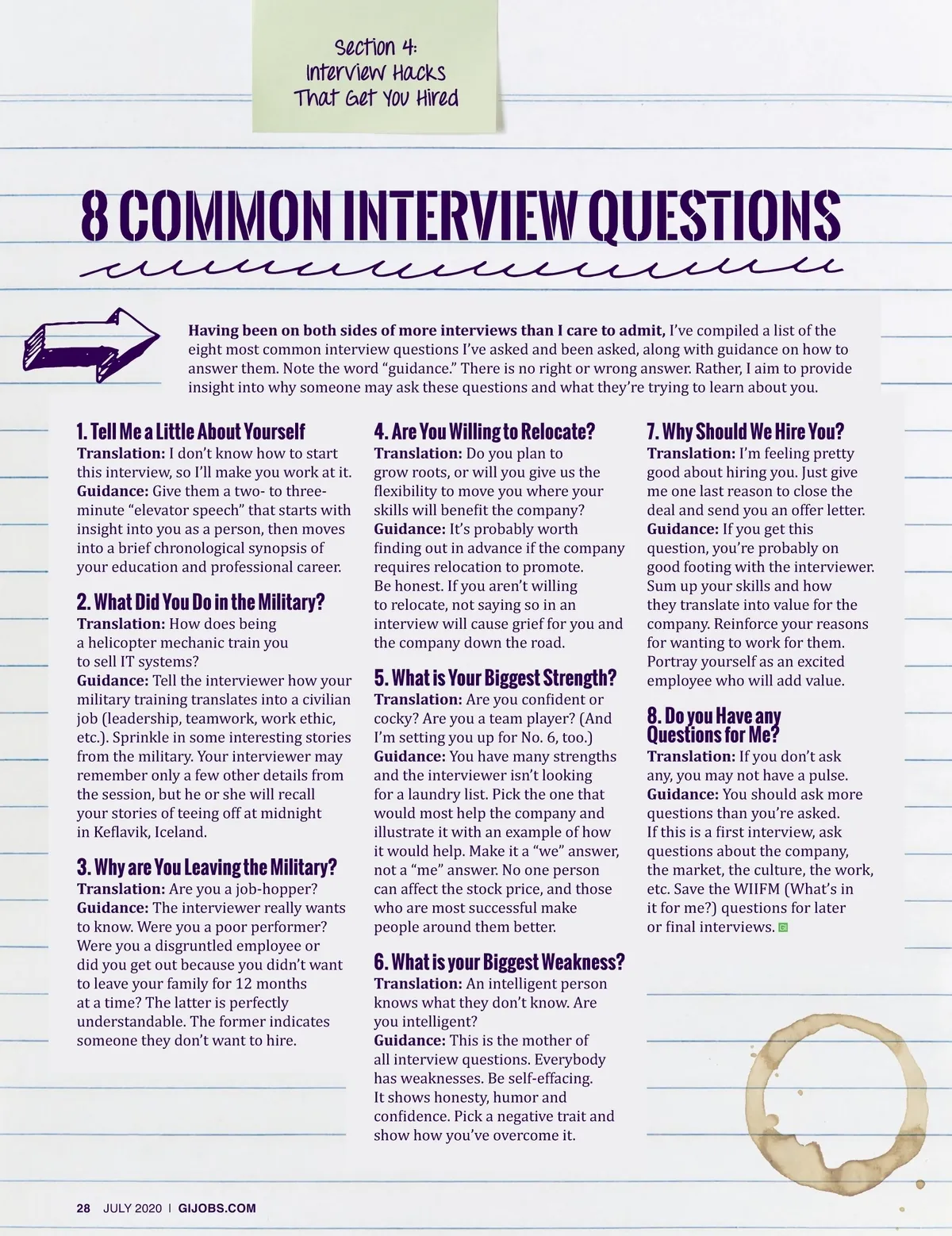 Section 4:
Interview Hacks
That Get You Hired

8 COMMON INTERVIEW QUESTIONS

Having been on both sides of more interviews than I care to admit, I've compiled a list of the eight most common interview questions I've asked and been asked, along with guidance on how to answer them. Note the word "guidance." There is no right or wrong answer. Rather, I aim to provide insight into why someone may ask these questions and what they're trying to learn about you.

1. Tell Me a Little About Yourself
Translation: I don't know how to start this interview, so I'll make you work at it.
Guidance: Give them a two- to three-minute "elevator speech" that starts with insight into you as a person, then moves into a brief chronological synopsis of your education and professional career.

2. What Did You Do in the Military?
Translation: How does being a helicopter mechanic train you to sell IT systems?
Guidance: Tell the interviewer how your military training translates into a civilian job (leadership, teamwork, work ethic, etc.). Sprinkle in some interesting stories from the military. Your interviewer may remember only a few other details from the session, but he or she will recall your stories of teeing off at midnight in Keflavik, Iceland.

3. Why are You Leaving the Military?
Translation: Are you a job-hopper?
Guidance: The interviewer really wants to know. Were you a poor performer? Were you a disgruntled employee or did you get out because you didn't want to leave your family for 12 months at a time? The latter is perfectly understandable. The former indicates someone they don't want to hire.

4. Are You Willing to Relocate?
Translation: Do you plan to grow roots, or will you give us the flexibility to move you where your skills will benefit the company?
Guidance: It's probably worth finding out in advance if the company requires relocation to promote. Be honest. If you aren't willing to relocate, not saying so in an interview will cause grief for you and the company down the road.

5. What is Your Biggest Strength?
Translation: Are you confident or cocky? Are you a team player? (And I'm setting you up for No. 6, too.)
Guidance: You have many strengths and the interviewer isn't looking for a laundry list. Pick the one that would most help the company and illustrate it with an example of how it would help. Make it a "we" answer, not a "me" answer. No one person can affect the stock price, and those who are most successful make people around them better.

6. What is your Biggest Weakness?
Translation: An intelligent person knows what they don't know. Are you intelligent?
Guidance: This is the mother of all interview questions. Everybody has weaknesses. Be self-effacing. It shows honesty, humor and confidence. Pick a negative trait and show how you've overcome it.

7. Why Should We Hire You?
Translation: I'm feeling pretty good about hiring you. Just give me one last reason to close the deal and send you an offer letter.
Guidance: If you get this question, you're probably on good footing with the interviewer. Sum up your skills and how they translate into value for the company. Reinforce your reasons for wanting to work for them. Portray yourself as an excited employee who will add value.

8. Do you Have any Questions for Me?
Translation: If you don't ask any, you may not have a pulse.
Guidance: You should ask more questions than you're asked. If this is a first interview, ask questions about the company, the market, the culture, the work, etc. Save the WIIFM (What's in it for me?) questions for later or final interviews.

28 JULY 2020 | GIJOBS.COM